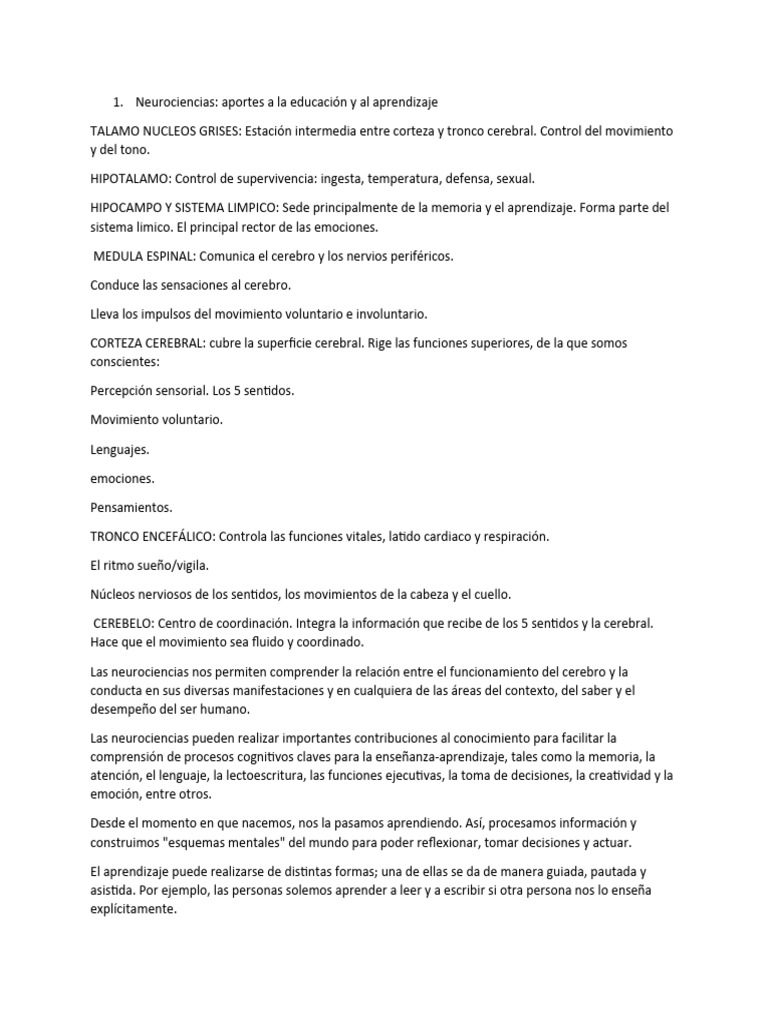 1. Neurociencias: aportes a la educación y al aprendizaje

TALAMO NUCLEOS GRISES: Estación intermedia entre corteza y tronco cerebral. Control del movimiento y del tono.

HIPOTALAMO: Control de supervivencia: ingesta, temperatura, defensa, sexual.

HIPOCAMPO Y SISTEMA LIMPICO: Sede principalmente de la memoria y el aprendizaje. Forma parte del sistema limico. El principal rector de las emociones.

MEDULA ESPINAL: Comunica el cerebro y los nervios periféricos.

Conduce las sensaciones al cerebro.

Lleva los impulsos del movimiento voluntario e involuntario.

CORTEZA CEREBRAL: cubre la superficie cerebral. Rige las funciones superiores, de la que somos conscientes:

Percepción sensorial. Los 5 sentidos.

Movimiento voluntario.

Lenguajes.

emociones.

Pensamientos.

TRONCO ENCEFÁLICO: Controla las funciones vitales, latido cardiaco y respiración.

El ritmo sueño/vigila.

Núcleos nerviosos de los sentidos, los movimientos de la cabeza y el cuello.

CEREBELO: Centro de coordinación. Integra la información que recibe de los 5 sentidos y la cerebral. Hace que el movimiento sea fluido y coordinado.

Las neurociencias nos permiten comprender la relación entre el funcionamiento del cerebro y la conducta en sus diversas manifestaciones y en cualquiera de las áreas del contexto, del saber y el desempeño del ser humano.

Las neurociencias pueden realizar importantes contribuciones al conocimiento para facilitar la comprensión de procesos cognitivos claves para la enseñanza-aprendizaje, tales como la memoria, la atención, el lenguaje, la lectoescritura, las funciones ejecutivas, la toma de decisiones, la creatividad y la emoción, entre otros.

Desde el momento en que nacemos, nos la pasamos aprendiendo. Así, procesamos información y construimos "esquemas mentales" del mundo para poder reflexionar, tomar decisiones y actuar.

El aprendizaje puede realizarse de distintas formas; una de ellas se da de manera guiada, pautada y asistida. Por ejemplo, las personas solemos aprender a leer y a escribir si otra persona nos lo enseña explícitamente.